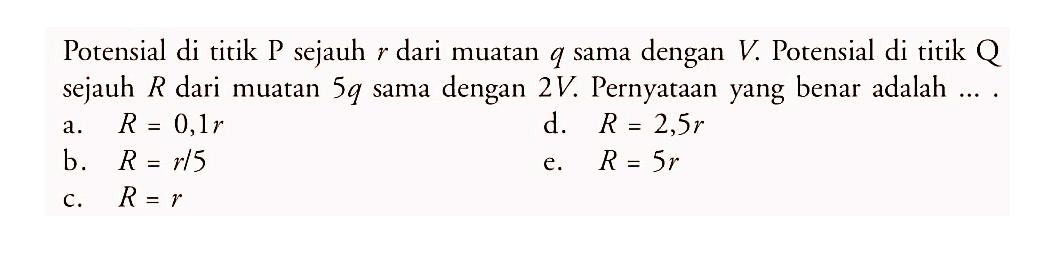 Potensial di titik P sejauh $r$ dari muatan $q$ sama dengan $V$. Potensial di titik Q sejauh $R$ dari muatan $5q$ sama dengan $2V$. Pernyataan yang benar adalah ... .

a. $R = 0,1r$

b. $R = r/5$

c. $R = r$

d. $R = 2,5r$

e. $R = 5r$